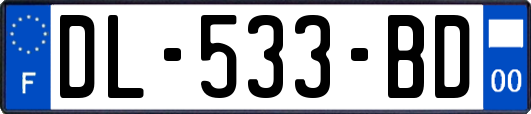 F
DL-533-BD
00